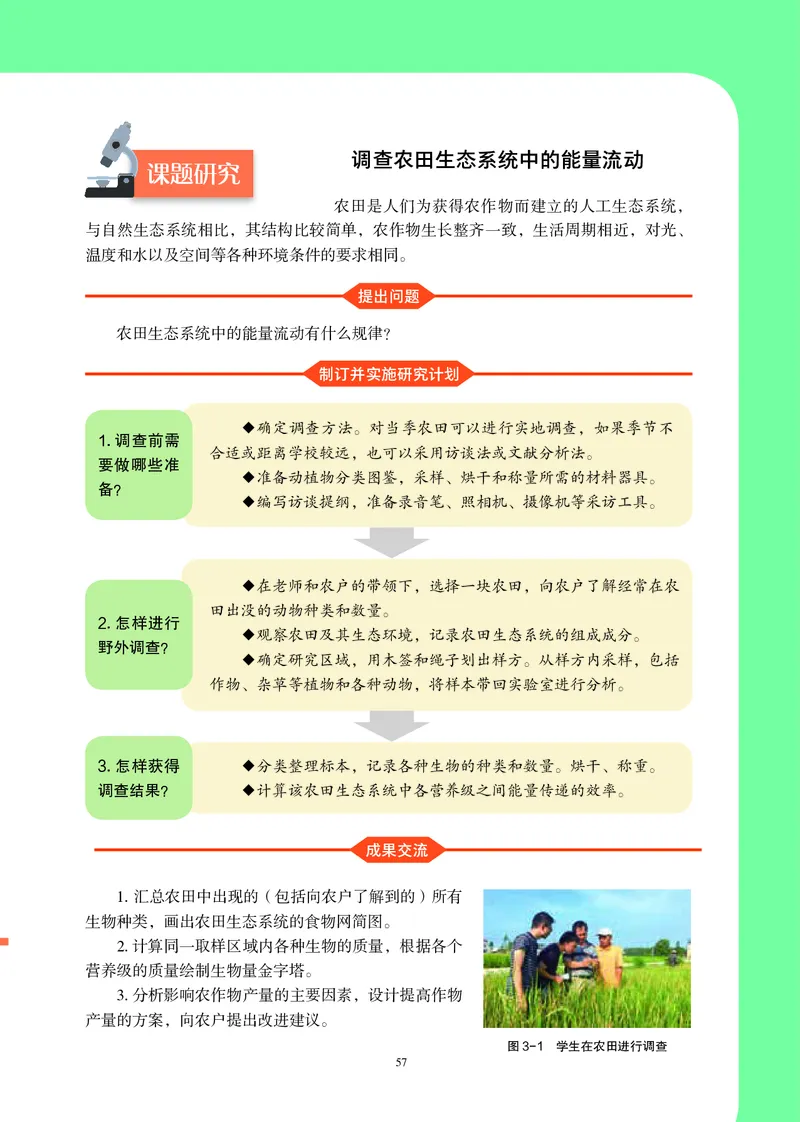 课题研究

调查农田生态系统中的能量流动

农田是人们为获得农作物而建立的人工生态系统，与自然生态系统相比，其结构比较简单，农作物生长整齐一致，生活周期相近，对光、温度和水以及空间等各种环境条件的要求相同。

提出问题

农田生态系统中的能量流动有什么规律？

制订并实施研究计划

1. 调查前需要做哪些准备？

◆确定调查方法。对当季农田可以进行实地调查，如果季节不合适或距离学校较远，也可以采用访谈法或文献分析法。
◆准备动植物分类图鉴，采样、烘干和称量所需的材料器具。
◆编写访谈提纲，准备录音笔、照相机、摄像机等采访工具。

2. 怎样进行野外调查？

◆在老师和农户的带领下，选择一块农田，向农户了解经常在农田出没的动物种类和数量。
◆观察农田及其生态环境，记录农田生态系统的组成成分。
◆确定研究区域，用木签和绳子划出样方。从样方内采样，包括作物、杂草等植物和各种动物，将样本带回实验室进行分析。

3. 怎样获得调查结果？

◆分类整理标本，记录各种生物的种类和数量。烘干、称重。
◆计算该农田生态系统中各营养级之间能量传递的效率。

成果交流

1. 汇总农田中出现的（包括向农户了解到的）所有生物种类，画出农田生态系统的食物网简图。

2. 计算同一取样区域内各种生物的质量，根据各个营养级的质量绘制生物量金字塔。

3. 分析影响农作物产量的主要因素，设计提高作物产量的方案，向农户提出改进建议。

图 3-1 学生在农田进行调查

57